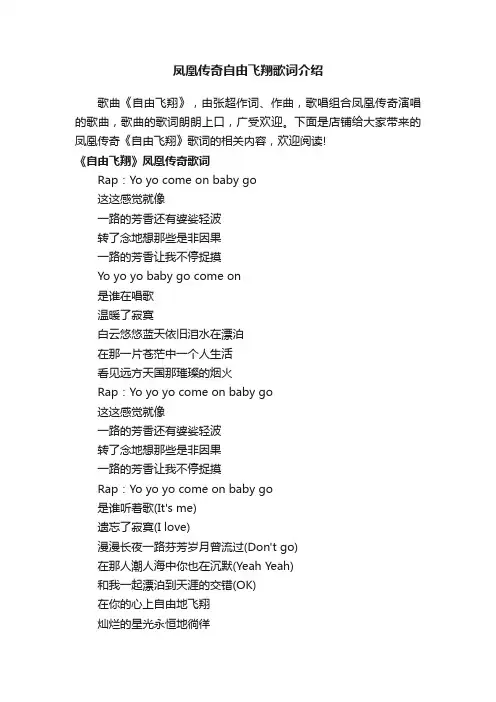 凤凰传奇自由飞翔歌词介绍

歌曲《自由飞翔》，由张超作词、作曲，歌唱组合凤凰传奇演唱的歌曲，歌曲的歌词朗朗上口，广受欢迎。下面是店铺给大家带来的凤凰传奇《自由飞翔》歌词的相关内容，欢迎阅读!

《自由飞翔》凤凰传奇歌词

Rap：Yo yo come on baby go
这这感觉就像
一路的芳香还有婆娑轻波
转了念地想那些是非因果
一路的芳香让我不停捉摸
Yo yo yo baby go come on
是谁在唱歌
温暖了寂寞
白云悠悠蓝天依旧泪水在漂泊
在那一片苍茫中一个人生活
看见远方天国那璀璨的烟火
Rap：Yo yo yo come on baby go
这这感觉就像
一路的芳香还有婆娑轻波
转了念地想那些是非因果
一路的芳香让我不停捉摸
Rap：Yo yo yo come on baby go
是谁听着歌(It's me)
遗忘了寂寞(I love)
漫漫长夜一路芬芳岁月曾流过(Don't go)
在那人潮人海中你也在沉默(Yeah Yeah)
和我一起漂泊到天涯的交错(OK)
在你的心上自由地飞翔
灿烂的星光永恒地徜徉